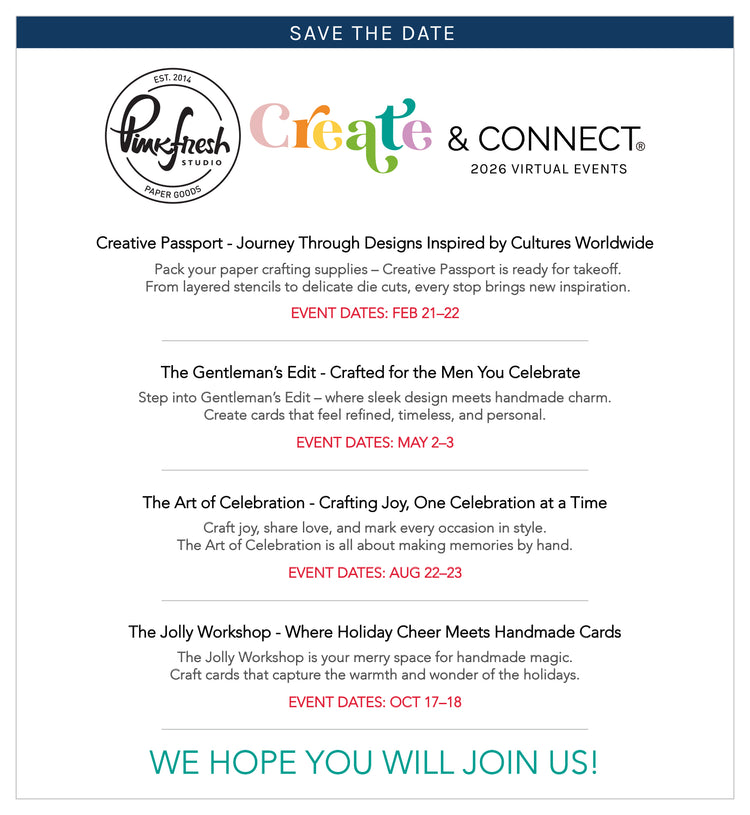 SAVE THE DATE

EST. 2014
Pinkfresh
STUDIO
PAPER GOODS

Create & CONNECT®
2026 VIRTUAL EVENTS

Creative Passport - Journey Through Designs Inspired by Cultures Worldwide

Pack your paper crafting supplies – Creative Passport is ready for takeoff. From layered stencils to delicate die cuts, every stop brings new inspiration.

EVENT DATES: FEB 21–22

The Gentleman's Edit - Crafted for the Men You Celebrate

Step into Gentleman's Edit – where sleek design meets handmade charm. Create cards that feel refined, timeless, and personal.

EVENT DATES: MAY 2–3

The Art of Celebration - Crafting Joy, One Celebration at a Time

Craft joy, share love, and mark every occasion in style. The Art of Celebration is all about making memories by hand.

EVENT DATES: AUG 22–23

The Jolly Workshop - Where Holiday Cheer Meets Handmade Cards

The Jolly Workshop is your merry space for handmade magic. Craft cards that capture the warmth and wonder of the holidays.

EVENT DATES: OCT 17–18

WE HOPE YOU WILL JOIN US!